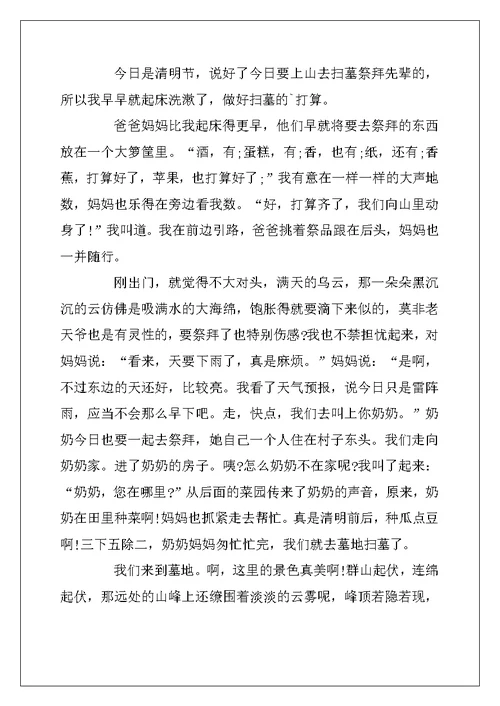 今日是清明节，说好了今日要上山去扫墓祭拜先辈的，所以我早早就起床洗漱了，做好扫墓的`打算。

爸爸妈妈比我起床得更早，他们早就将要去祭拜的东西放在一个大箩筐里。“酒，有;蛋糕，有;香，也有;纸，还有;香蕉，打算好了，苹果，也打算好了;”我有意在一样一样的大声地数，妈妈也乐得在旁边看我数。“好，打算齐了，我们向山里动身了!”我叫道。我在前边引路，爸爸挑着祭品跟在后头，妈妈也一并随行。

刚出门，就觉得不大对头，满天的乌云，那一朵朵黑沉沉的云仿佛是吸满水的大海绵，饱胀得就要滴下来似的，莫非老天爷也是有灵性的，要祭拜了也特别伤感?我也不禁担忧起来，对妈妈说：“看来，天要下雨了，真是麻烦。”妈妈说：“是啊，不过东边的天还好，比较亮。我看了天气预报，说今日只是雷阵雨，应当不会那么早下吧。走，快点，我们去叫上你奶奶。”奶奶今日也要一起去祭拜，她自己一个人住在村子东头。我们走向奶奶家。进了奶奶的房子。咦?怎么奶奶不在家呢?我叫了起来：“奶奶，您在哪里?”从后面的菜园传来了奶奶的声音，原来，奶奶在田里种菜啊!妈妈也抓紧走去帮忙。真是清明前后，种瓜点豆啊!三下五除二，奶奶妈妈匆忙忙完，我们就去墓地扫墓了。

我们来到墓地。啊，这里的景色真美啊!群山起伏，连绵起伏，那远处的山峰上还缭围着淡淡的云雾呢，峰顶若隐若现，